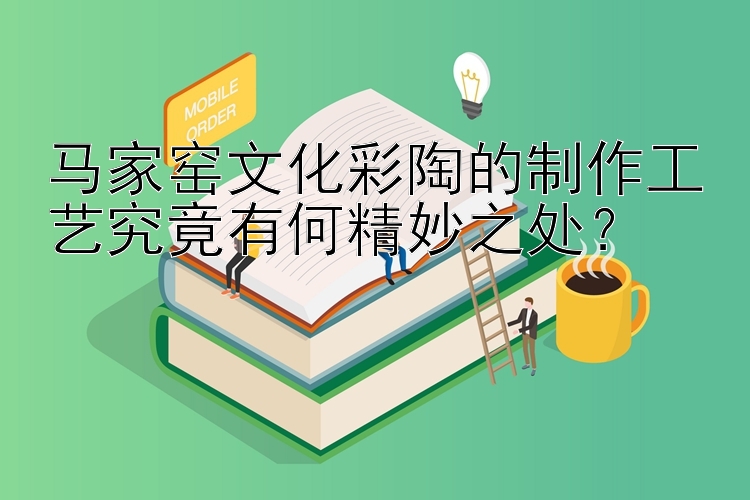 MOBILE ORDER

马家窑文化彩陶的制作工艺究竟有何精妙之处？